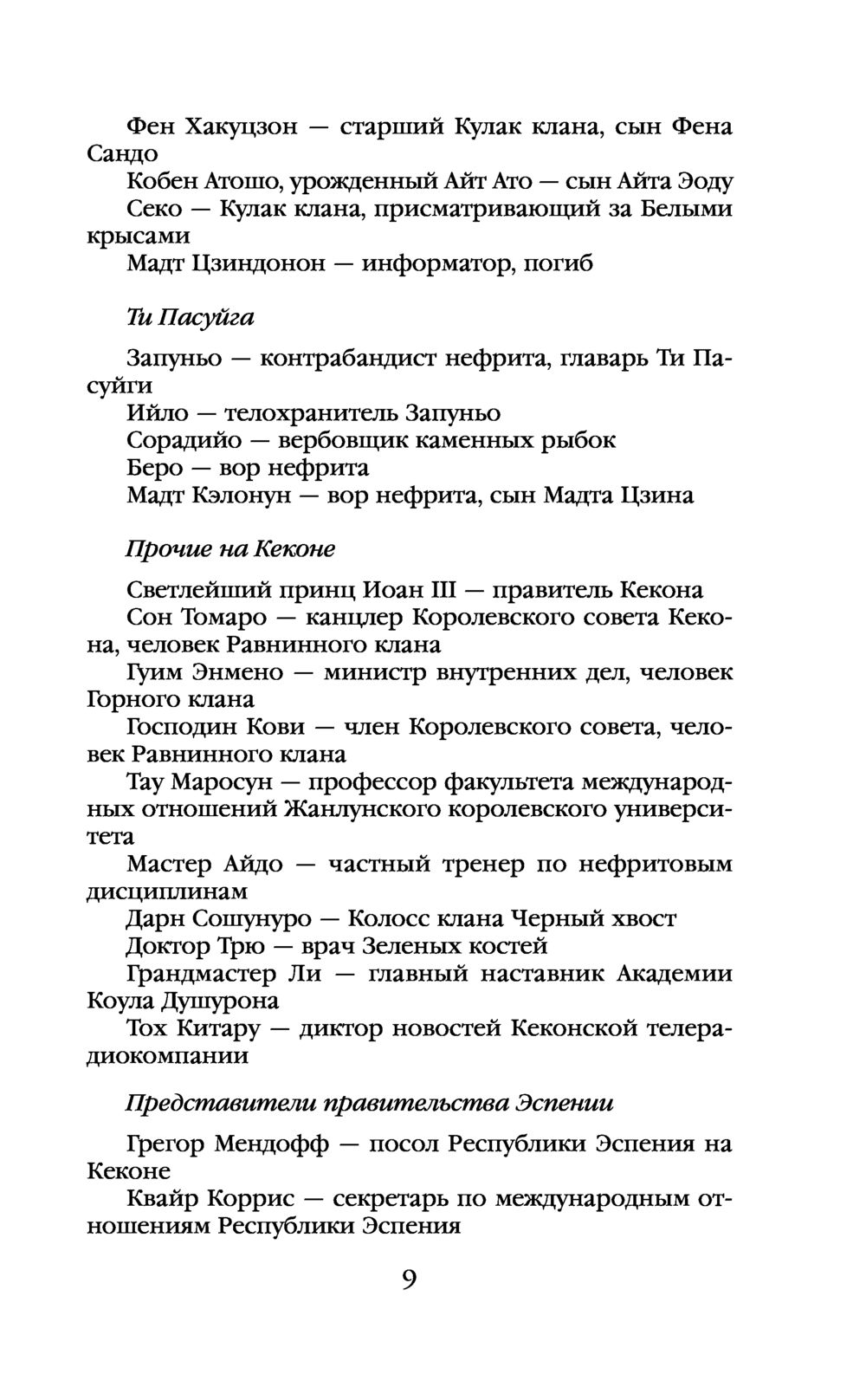 Фен Хакуцзон — старший Кулак клана, сын Фена Сандо

Кобен Атошо, урожденный Айт Ато — сын Айта Эоду

Секо — Кулак клана, присматривающий за Белыми крысами

Мадт Цзиндонон — информатор, погиб

Ти Пасуйга

Запуньо — контрабандист нефрита, главарь Ти Пасуйги

Ийло — телохранитель Запуньо

Сорадийо — вербовщик каменных рыбок

Беро — вор нефрита

Мадт Кэлонун — вор нефрита, сын Мадта Цзина

Прочие на Кеконе

Светлейший принц Иоан III — правитель Кекона

Сон Томаро — канцлер Королевского совета Кекона, человек Равнинного клана

Гуим Энмено — министр внутренних дел, человек Горного клана

Господин Кови — член Королевского совета, человек Равнинного клана

Тау Маросун — профессор факультета международных отношений Жанлунского королевского университета

Мастер Айдо — частный тренер по нефритовым дисциплинам

Дарн Сошунуро — Колосс клана Черный хвост

Доктор Трю — врач Зеленых костей

Грандмастер Ли — главный наставник Академии Коула Душурона

Тох Китару — диктор новостей Кеконской телерадиокомпании

Представители правительства Эспении

Грегор Мендофф — посол Республики Эспения на Кеконе

Квайр Коррис — секретарь по международным отношениям Республики Эспения

9